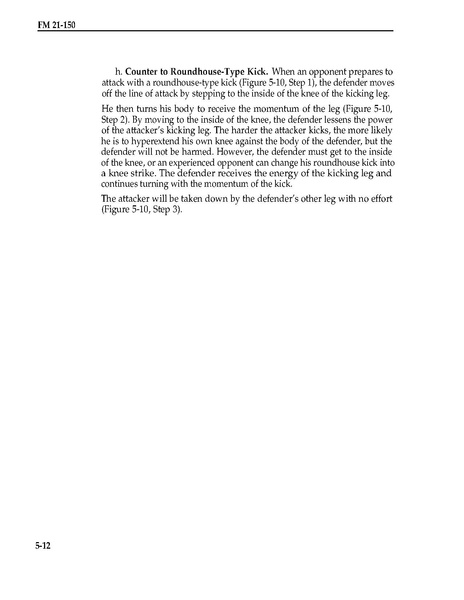 FM 21-150

h. Counter to Roundhouse-Type Kick. When an opponent prepares to attack with a roundhouse-type kick (Figure 5-10, Step 1), the defender moves off the line of attack by stepping to the inside of the knee of the kicking leg.

He then turns his body to receive the momentum of the leg (Figure 5-10, Step 2). By moving to the inside of the knee, the defender lessens the power of the attacker's kicking leg. The harder the attacker kicks, the more likely he is to hyperextend his own knee against the body of the defender, but the defender will not be harmed. However, the defender must get to the inside of the knee, or an experienced opponent can change his roundhouse kick into a knee strike. The defender receives the energy of the kicking leg and continues turning with the momentum of the kick.

The attacker will be taken down by the defender's other leg with no effort (Figure 5-10, Step 3).

5-12